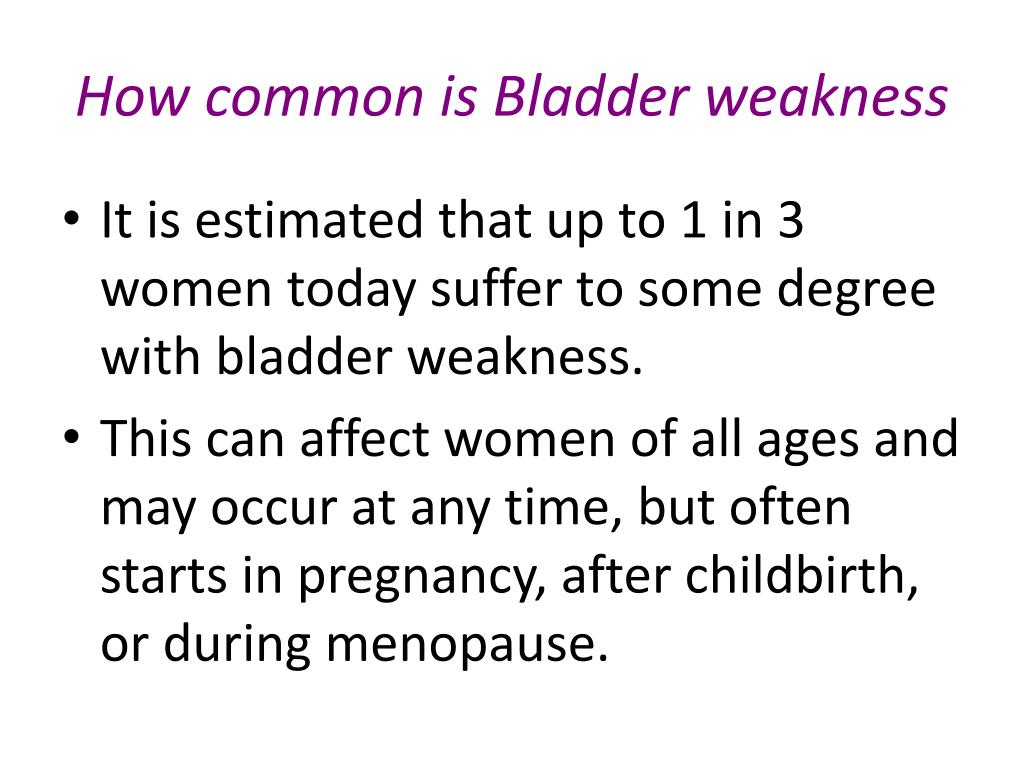 How common is Bladder weakness

• It is estimated that up to 1 in 3 women today suffer to some degree with bladder weakness.
• This can affect women of all ages and may occur at any time, but often starts in pregnancy, after childbirth, or during menopause.